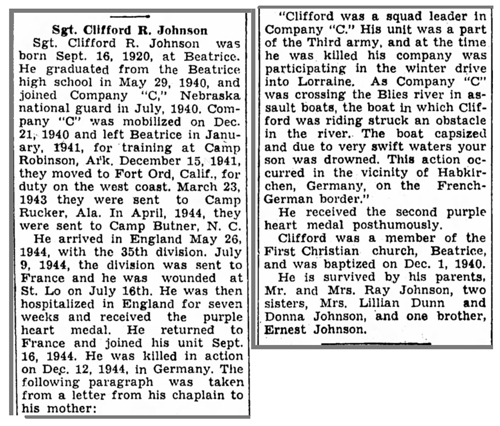 Sgt. Clifford R. Johnson

Sgt. Clifford R. Johnson was born Sept. 16, 1920, at Beatrice. He graduated from the Beatrice high school in May 29, 1940, and joined Company "C," Nebraska national guard in July, 1940. Company "C" was mobilized on Dec. 21, 1940 and left Beatrice in January, 1941, for training at Camp Robinson, Ark. December 15, 1941, they moved to Fort Ord, Calif., for duty on the west coast. March 23, 1943 they were sent to Camp Rucker, Ala. In April, 1944, they were sent to Camp Butner, N. C.

He arrived in England May 26, 1944, with the 35th division. July 9, 1944, the division was sent to France and he was wounded at St. Lo on July 16th. He was then hospitalized in England for seven weeks and received the purple heart medal. He returned to France and joined his unit Sept. 16, 1944. He was killed in action on Dec. 12, 1944, in Germany. The following paragraph was taken from a letter from his chaplain to his mother:

"Clifford was a squad leader in Company "C." His unit was a part of the Third army, and at the time he was killed his company was participating in the winter drive into Lorraine. As Company "C" was crossing the Blies river in assault boats, the boat in which Clifford was riding struck an obstacle in the river. The boat capsized and due to very swift waters your son was drowned. This action occurred in the vicinity of Habkirchen, Germany, on the French-German border."

He received the second purple heart medal posthumously.

Clifford was a member of the First Christian church, Beatrice, and was baptized on Dec. 1, 1940.

He is survived by his parents, Mr. and Mrs. Ray Johnson, two sisters, Mrs. Lillian Dunn and Donna Johnson, and one brother, Ernest Johnson.